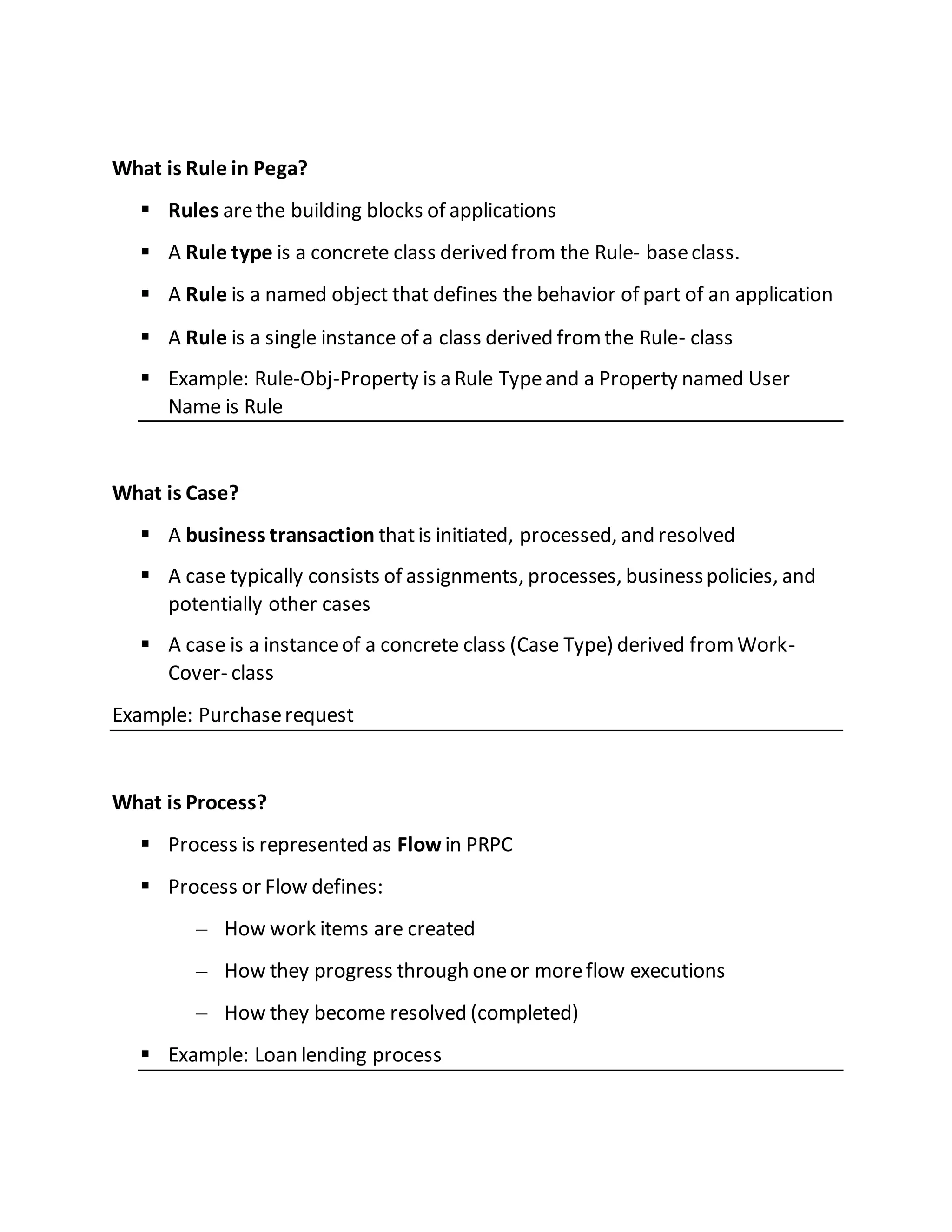 What is Rule in Pega?

▪ Rules are the building blocks of applications

▪ A Rule type is a concrete class derived from the Rule- base class.

▪ A Rule is a named object that defines the behavior of part of an application

▪ A Rule is a single instance of a class derived from the Rule- class

▪ Example: Rule-Obj-Property is a Rule Type and a Property named User Name is Rule

What is Case?

▪ A business transaction that is initiated, processed, and resolved

▪ A case typically consists of assignments, processes, business policies, and potentially other cases

▪ A case is a instance of a concrete class (Case Type) derived from Work-Cover- class

Example: Purchase request

What is Process?

▪ Process is represented as Flow in PRPC

▪ Process or Flow defines:

– How work items are created

– How they progress through one or more flow executions

– How they become resolved (completed)

▪ Example: Loan lending process